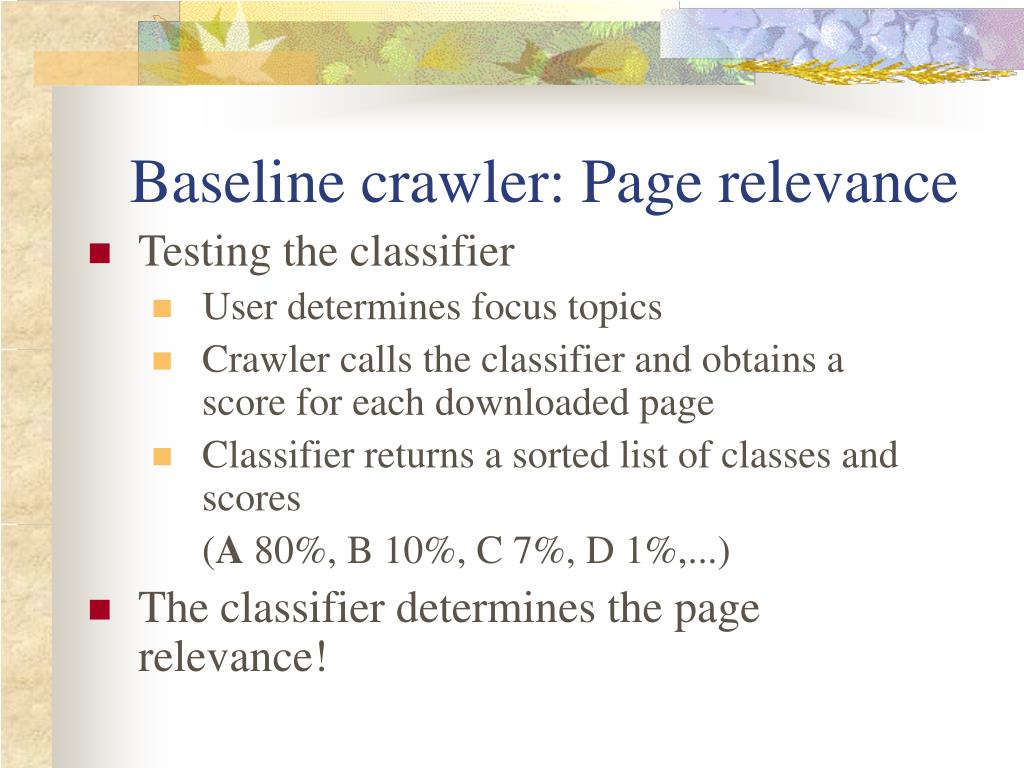 Baseline crawler: Page relevance

Testing the classifier

User determines focus topics

Crawler calls the classifier and obtains a score for each downloaded page

Classifier returns a sorted list of classes and scores
(A 80%, B 10%, C 7%, D 1%,...)

The classifier determines the page relevance!